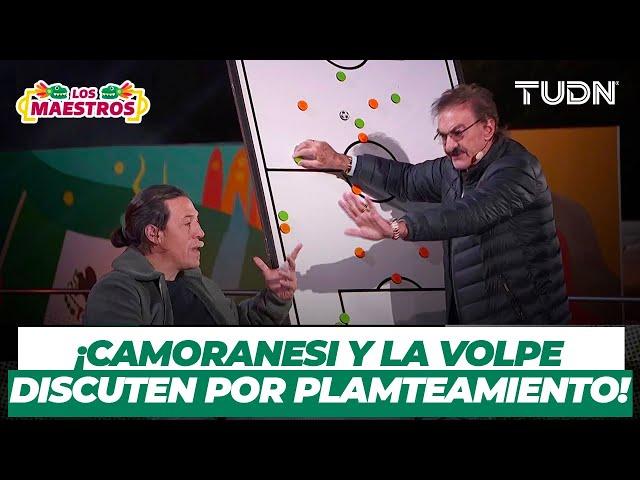 LOS MAESTROS

TUDN

¡CAMORANESI Y LA VOLPE DISCUTEN POR PLAMTEAMIENTO!